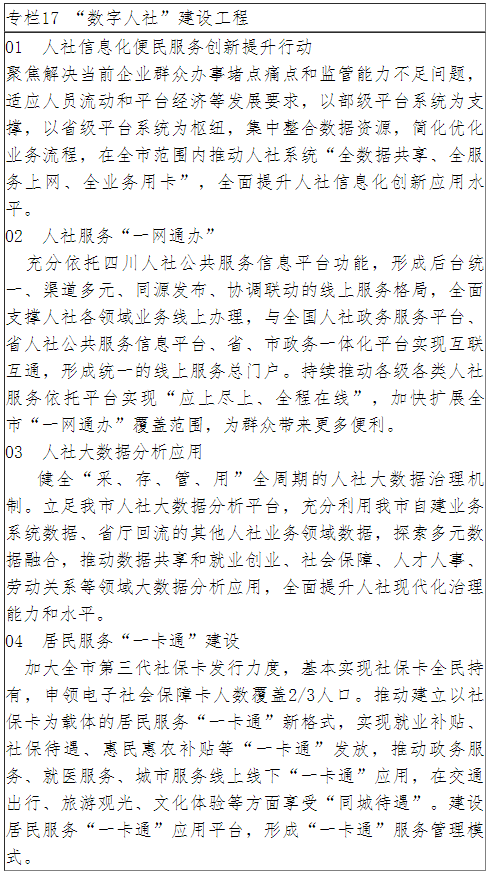 专栏17 “数字人社”建设工程

01 人社信息化便民服务创新提升行动
聚焦解决当前企业群众办事堵点痛点和监管能力不足问题，适应人员流动和平台经济等发展要求，以部级平台系统为支撑，以省级平台系统为枢纽，集中整合数据资源，简化优化业务流程，在全市范围内推动人社系统“全数据共享、全服务上网、全业务用卡”，全面提升人社信息化创新应用水平。

02 人社服务“一网通办”
充分依托四川人社公共服务信息平台功能，形成后台统一、渠道多元、同源发布、协调联动的线上服务格局，全面支撑人社各领域业务线上办理，与全国人社政务服务平台、省人社公共服务信息平台、省、市政务一体化平台实现互联互通，形成统一的线上服务总门户。持续推动各级各类人社服务依托平台实现“应上尽上、全程在线”，加快扩展全市“一网通办”覆盖范围，为群众带来更多便利。

03 人社大数据分析应用
健全“采、存、管、用”全周期的人社大数据治理机制。立足我市人社大数据分析平台，充分利用我市自建业务系统数据、省厅回流的其他人社业务领域数据，探索多元数据融合，推动数据共享和就业创业、社会保障、人才人事、劳动关系等领域大数据分析应用，全面提升人社现代化治理能力和水平。

04 居民服务“一卡通”建设
加大全市第三代社保卡发行力度，基本实现社保卡全民持有，申领电子社会保障卡人数覆盖2/3人口。推动建立以社保卡为载体的居民服务“一卡通”新格式，实现就业补贴、社保待遇、惠民惠农补贴等“一卡通”发放，推动政务服务、就医服务、城市服务线上线下“一卡通”应用，在交通出行、旅游观光、文化体验等方面享受“同城待遇”。建设居民服务“一卡通”应用平台，形成“一卡通”服务管理模式。